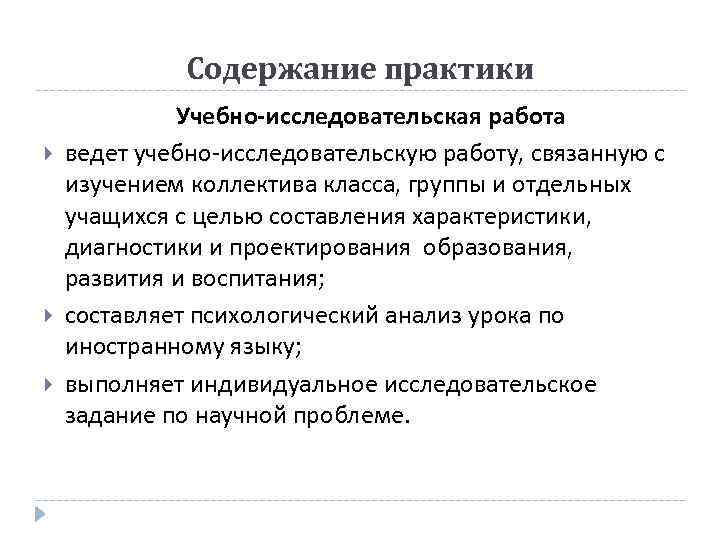 Содержание практики

Учебно-исследовательская работа

ведет учебно-исследовательскую работу, связанную с изучением коллектива класса, группы и отдельных учащихся с целью составления характеристики, диагностики и проектирования образования, развития и воспитания;

составляет психологический анализ урока по иностранному языку;

выполняет индивидуальное исследовательское задание по научной проблеме.